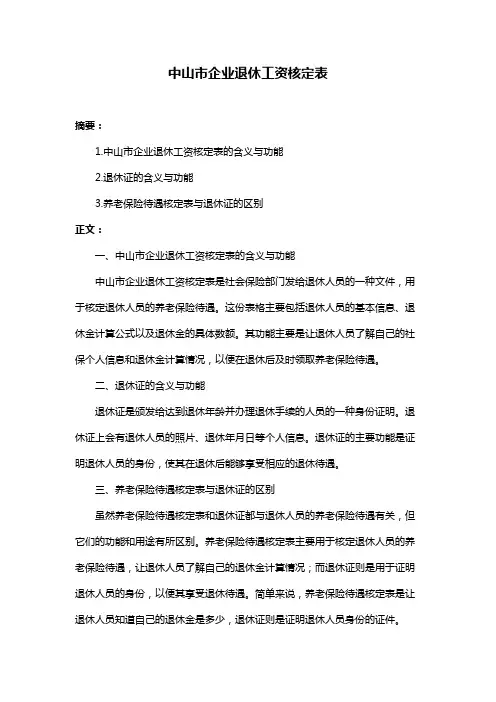 中山市企业退休工资核定表

摘要：

1.中山市企业退休工资核定表的含义与功能

2.退休证的含义与功能

3.养老保险待遇核定表与退休证的区别

正文：

一、中山市企业退休工资核定表的含义与功能

中山市企业退休工资核定表是社会保险部门发给退休人员的一种文件，用于核定退休人员的养老保险待遇。这份表格主要包括退休人员的基本信息、退休金计算公式以及退休金的具体数额。其功能主要是让退休人员了解自己的社保个人信息和退休金计算情况，以便在退休后及时领取养老保险待遇。

二、退休证的含义与功能

退休证是颁发给达到退休年龄并办理退休手续的人员的一种身份证明。退休证上会有退休人员的照片、退休年月日等个人信息。退休证的主要功能是证明退休人员的身份，使其在退休后能够享受相应的退休待遇。

三、养老保险待遇核定表与退休证的区别

虽然养老保险待遇核定表和退休证都与退休人员的养老保险待遇有关，但它们的功能和用途有所区别。养老保险待遇核定表主要用于核定退休人员的养老保险待遇，让退休人员了解自己的退休金计算情况；而退休证则是用于证明退休人员的身份，以便其享受退休待遇。简单来说，养老保险待遇核定表是让退休人员知道自己的退休金是多少，退休证则是证明退休人员身份的证件。